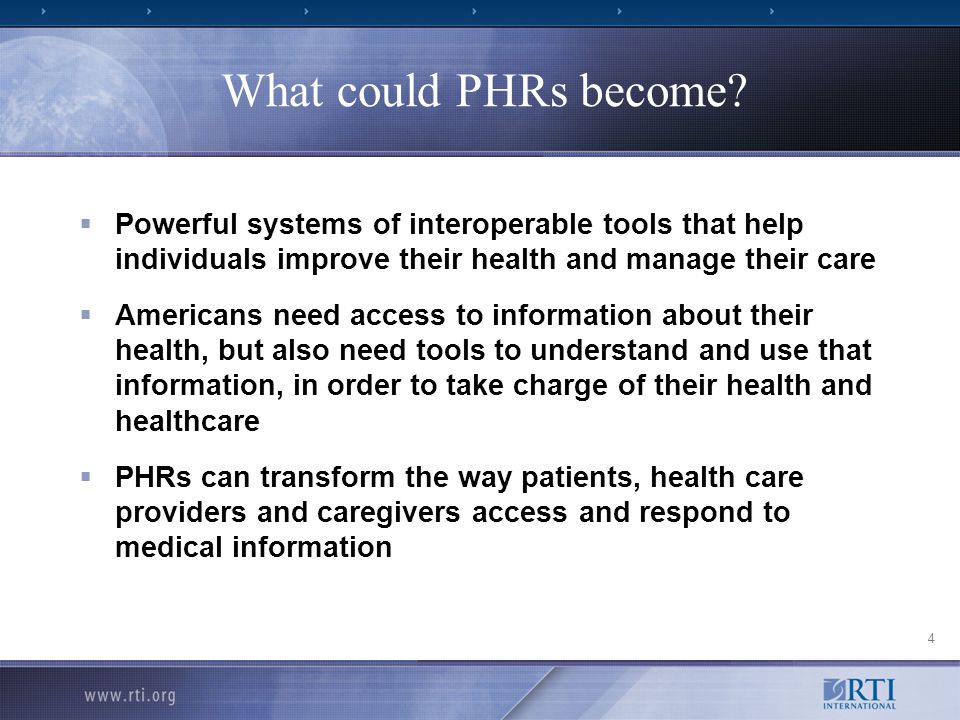 What could PHRs become?

▪ Powerful systems of interoperable tools that help individuals improve their health and manage their care

▪ Americans need access to information about their health, but also need tools to understand and use that information, in order to take charge of their health and healthcare

▪ PHRs can transform the way patients, health care providers and caregivers access and respond to medical information

4

www.rti.org

RTI INTERNATIONAL